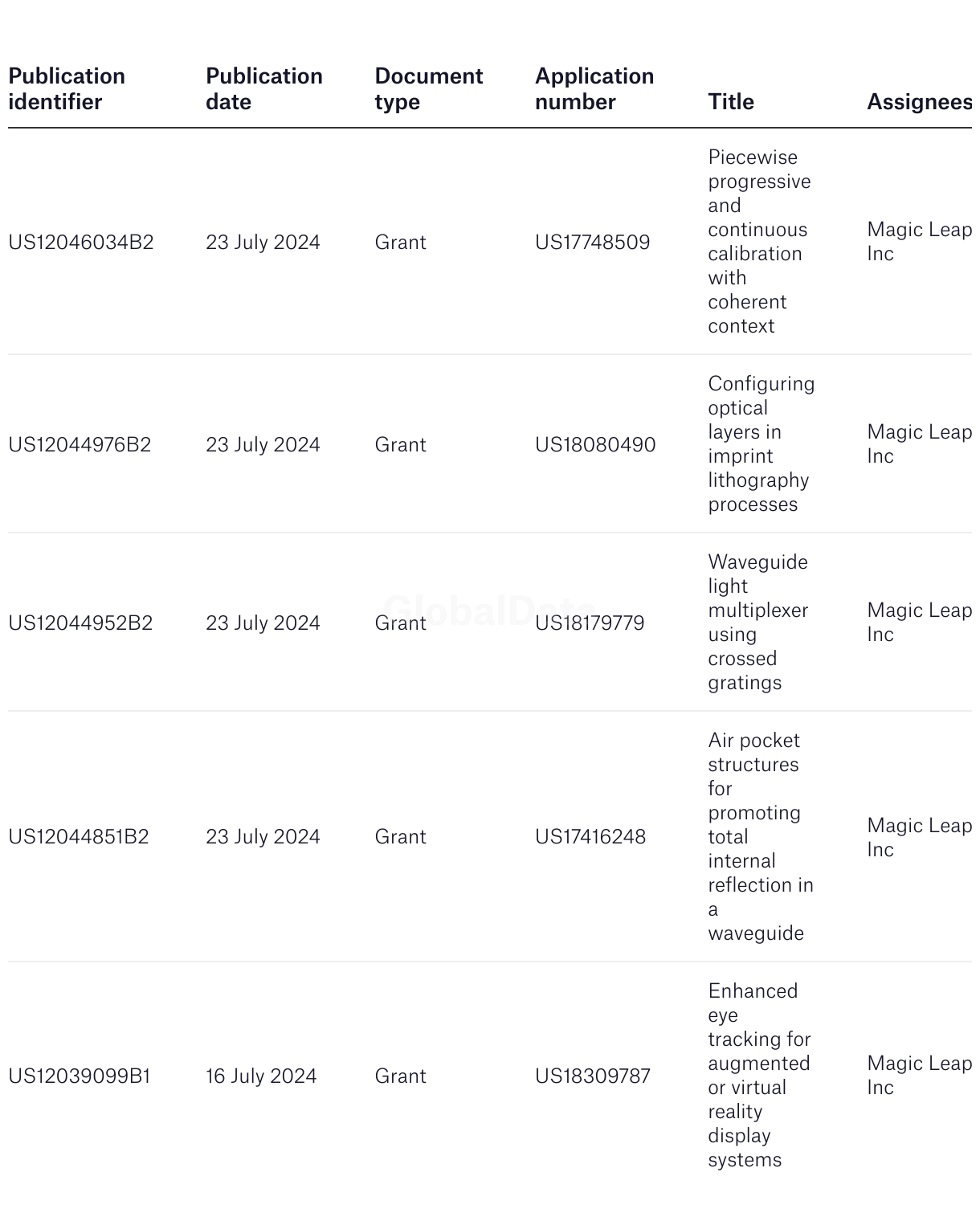 | Publication identifier | Publication date | Document type | Application number | Title | Assignees |
|---|---|---|---|---|---|
| US12046034B2 | 23 July 2024 | Grant | US17748509 | Piecewise progressive and continuous calibration with coherent context | Magic Leap Inc |
| US12044976B2 | 23 July 2024 | Grant | US18080490 | Configuring optical layers in imprint lithography processes | Magic Leap Inc |
| US12044952B2 | 23 July 2024 | Grant | US18179779 | Waveguide light multiplexer using crossed gratings | Magic Leap Inc |
| US12044851B2 | 23 July 2024 | Grant | US17416248 | Air pocket structures for promoting total internal reflection in a waveguide | Magic Leap Inc |
| US12039099B1 | 16 July 2024 | Grant | US18309787 | Enhanced eye tracking for augmented or virtual reality display systems | Magic Leap Inc |

GlobalData